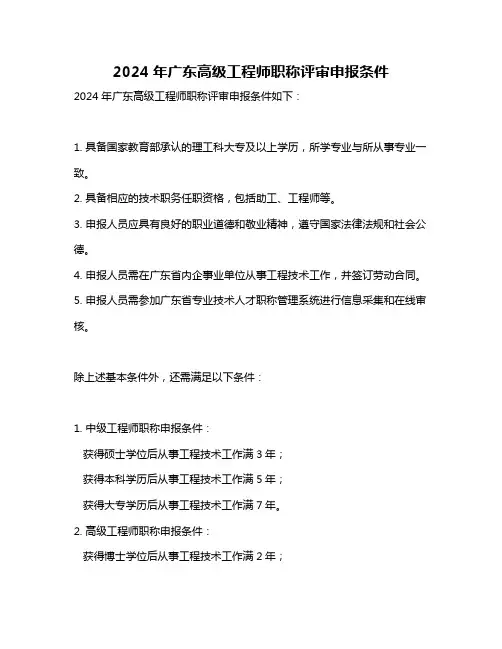 2024 年广东高级工程师职称评审申报条件

2024 年广东高级工程师职称评审申报条件如下：

1. 具备国家教育部承认的理工科大专及以上学历，所学专业与所从事专业一致。

2. 具备相应的技术职务任职资格，包括助工、工程师等。

3. 申报人员应具有良好的职业道德和敬业精神，遵守国家法律法规和社会公德。

4. 申报人员需在广东省内企事业单位从事工程技术工作，并签订劳动合同。

5. 申报人员需参加广东省专业技术人才职称管理系统进行信息采集和在线审核。

除上述基本条件外，还需满足以下条件：

1. 中级工程师职称申报条件：

获得硕士学位后从事工程技术工作满 3 年；

获得本科学历后从事工程技术工作满 5 年；

获得大专学历后从事工程技术工作满 7 年。

2. 高级工程师职称申报条件：

获得博士学位后从事工程技术工作满 2 年；